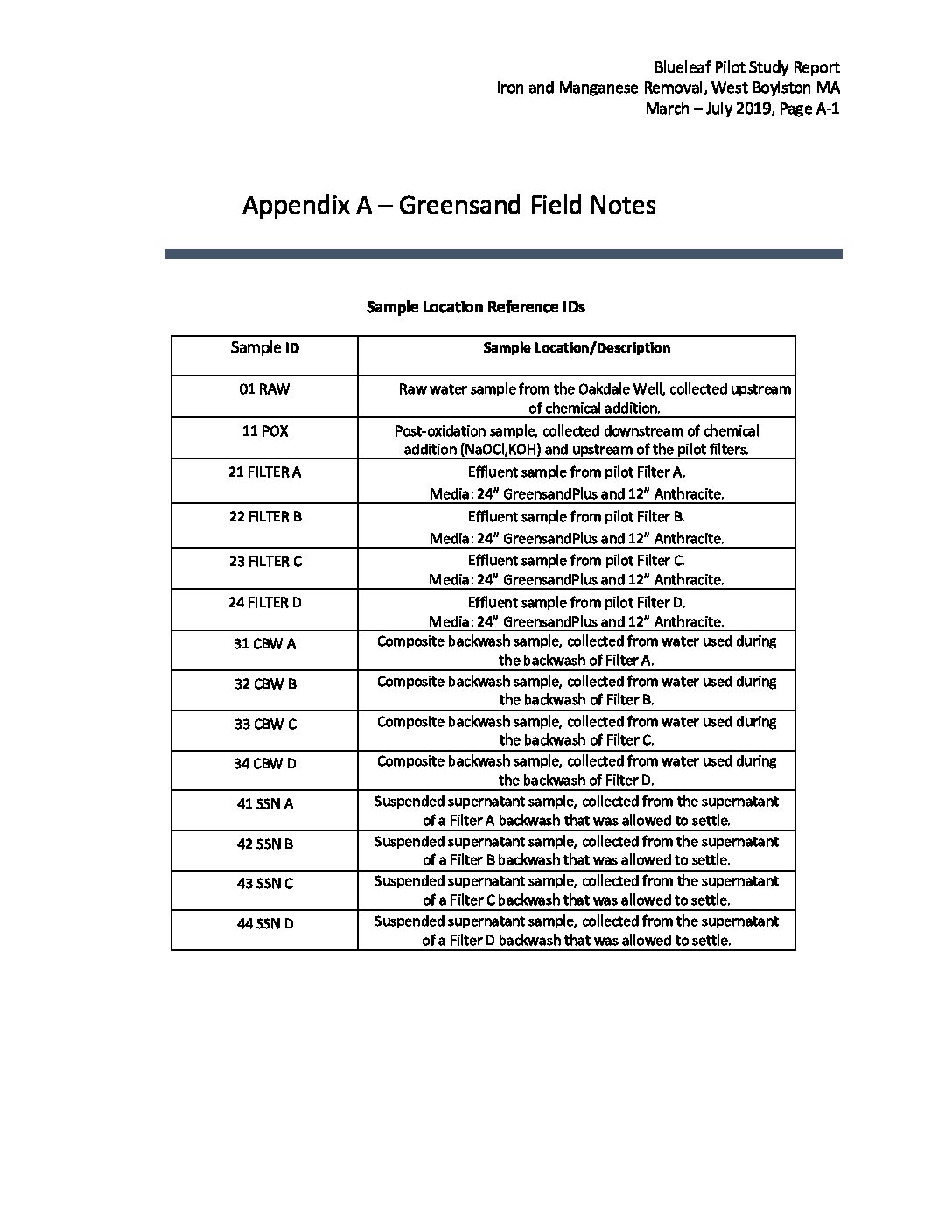 Blueleaf Pilot Study Report
Iron and Manganese Removal, West Boylston MA
March – July 2019, Page A-1

Appendix A – Greensand Field Notes

Sample Location Reference IDs

| Sample ID | Sample Location/Description |
|---|---|
| 01 RAW | Raw water sample from the Oakdale Well, collected upstream of chemical addition. |
| 11 POX | Post-oxidation sample, collected downstream of chemical addition (NaOCl,KOH) and upstream of the pilot filters. |
| 21 FILTER A | Effluent sample from pilot Filter A. Media: 24" GreensandPlus and 12" Anthracite. |
| 22 FILTER B | Effluent sample from pilot Filter B. Media: 24" GreensandPlus and 12" Anthracite. |
| 23 FILTER C | Effluent sample from pilot Filter C. Media: 24" GreensandPlus and 12" Anthracite. |
| 24 FILTER D | Effluent sample from pilot Filter D. Media: 24" GreensandPlus and 12" Anthracite. |
| 31 CBW A | Composite backwash sample, collected from water used during the backwash of Filter A. |
| 32 CBW B | Composite backwash sample, collected from water used during the backwash of Filter B. |
| 33 CBW C | Composite backwash sample, collected from water used during the backwash of Filter C. |
| 34 CBW D | Composite backwash sample, collected from water used during the backwash of Filter D. |
| 41 SSN A | Suspended supernatant sample, collected from the supernatant of a Filter A backwash that was allowed to settle. |
| 42 SSN B | Suspended supernatant sample, collected from the supernatant of a Filter B backwash that was allowed to settle. |
| 43 SSN C | Suspended supernatant sample, collected from the supernatant of a Filter C backwash that was allowed to settle. |
| 44 SSN D | Suspended supernatant sample, collected from the supernatant of a Filter D backwash that was allowed to settle. |